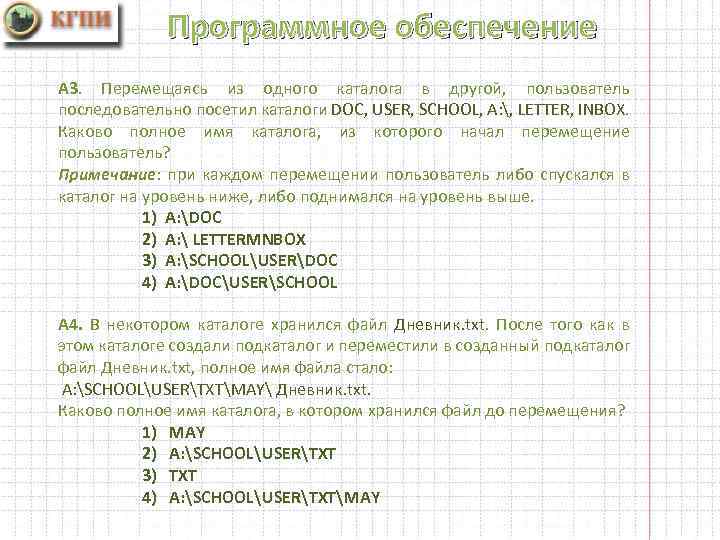 КГПИ

Программное обеспечение

А3. Перемещаясь из одного каталога в другой, пользователь последовательно посетил каталоги DOC, USER, SCHOOL, A:\, LETTER, INBOX. Каково полное имя каталога, из которого начал перемещение пользователь?
Примечание: при каждом перемещении пользователь либо спускался в каталог на уровень ниже, либо поднимался на уровень выше.
1) A:\DOC
2) A:\ LETTERMNBOX
3) A:\SCHOOL\USER\DOC
4) A:\DOC\USER\SCHOOL

А4. В некотором каталоге хранился файл Дневник.txt. После того как в этом каталоге создали подкаталог и переместили в созданный подкаталог файл Дневник.txt, полное имя файла стало:
A:\SCHOOL\USER\TXT\MAY\ Дневник.txt.
Каково полное имя каталога, в котором хранился файл до перемещения?
1) MAY
2) A:\SCHOOL\USER\TXT
3) TXT
4) A:\SCHOOL\USER\TXT\MAY